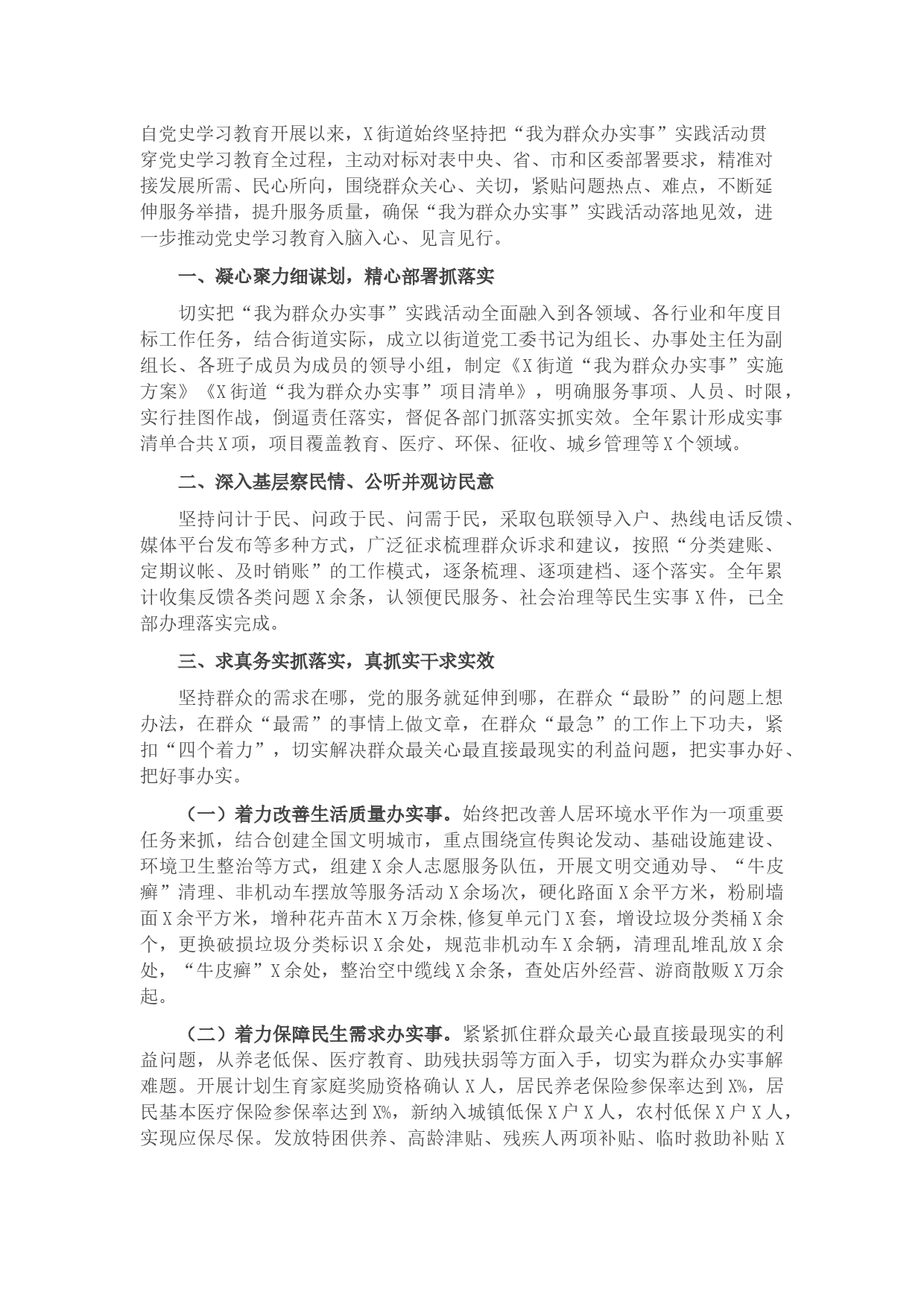 自党史学习教育开展以来，X街道始终坚持把“我为群众办实事”实践活动贯穿党史学习教育全过程，主动对标对表中央、省、市和区委部署要求，精准对接发展所需、民心所向，围绕群众关心、关切，紧贴问题热点、难点，不断延伸服务举措，提升服务质量，确保“我为群众办实事”实践活动落地见效，进一步推动党史学习教育入脑入心、见言见行。

一、凝心聚力细谋划，精心部署抓落实

切实把“我为群众办实事”实践活动全面融入到各领域、各行业和年度目标工作任务，结合街道实际，成立以街道党工委书记为组长、办事处主任为副组长、各班子成员为成员的领导小组，制定《X街道“我为群众办实事”实施方案》《X街道“我为群众办实事”项目清单》，明确服务事项、人员、时限，实行挂图作战，倒逼责任落实，督促各部门抓落实抓实效。全年累计形成实事清单合共X项，项目覆盖教育、医疗、环保、征收、城乡管理等X个领域。

二、深入基层察民情、公听并观访民意

坚持问计于民、问政于民、问需于民，采取包联领导入户、热线电话反馈、媒体平台发布等多种方式，广泛征求梳理群众诉求和建议，按照“分类建账、定期议帐、及时销账”的工作模式，逐条梳理、逐项建档、逐个落实。全年累计收集反馈各类问题X余条，认领便民服务、社会治理等民生实事X件，已全部办理落实完成。

三、求真务实抓落实，真抓实干求实效

坚持群众的需求在哪，党的服务就延伸到哪，在群众“最盼”的问题上想办法，在群众“最需”的事情上做文章，在群众“最急”的工作上下功夫，紧扣“四个着力”，切实解决群众最关心最直接最现实的利益问题，把实事办好、把好事办实。

（一）着力改善生活质量办实事。始终把改善人居环境水平作为一项重要任务来抓，结合创建全国文明城市，重点围绕宣传舆论发动、基础设施建设、环境卫生整治等方式，组建X余人志愿服务队伍，开展文明交通劝导、“牛皮癣”清理、非机动车摆放等服务活动X余场次，硬化路面X余平方米，粉刷墙面X余平方米，增种花卉苗木X万余株,修复单元门X套，增设垃圾分类桶X余个，更换破损垃圾分类标识X余处，规范非机动车X余辆，清理乱堆乱放X余处，“牛皮癣”X余处，整治空中缆线X余条，查处店外经营、游商散贩X万余起。

（二）着力保障民生需求办实事。紧紧抓住群众最关心最直接最现实的利益问题，从养老低保、医疗教育、助残扶弱等方面入手，切实为群众办实事解难题。开展计划生育家庭奖励资格确认X人，居民养老保险参保率达到X%，居民基本医疗保险参保率达到X%，新纳入城镇低保X户X人，农村低保X户X人，实现应保尽保。发放特困供养、高龄津贴、残疾人两项补贴、临时救助补贴X